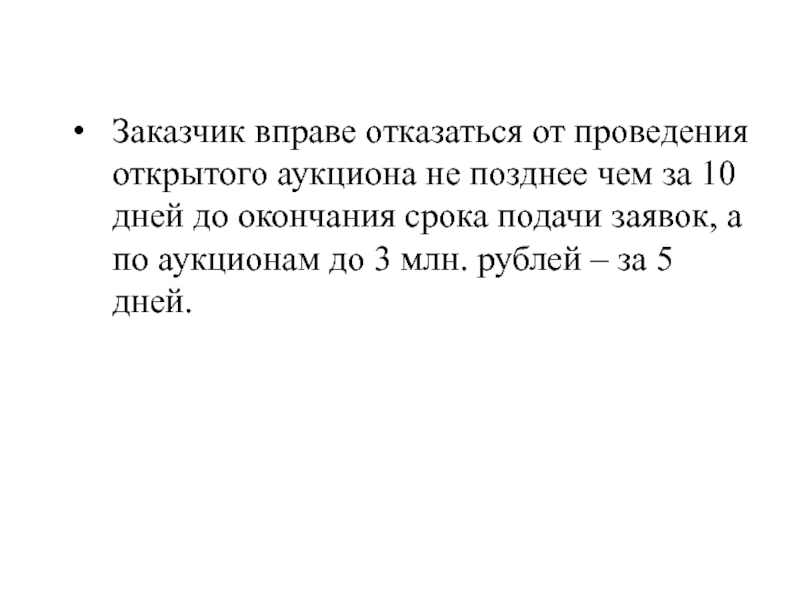 • Заказчик вправе отказаться от проведения открытого аукциона не позднее чем за 10 дней до окончания срока подачи заявок, а по аукционам до 3 млн. рублей – за 5 дней.